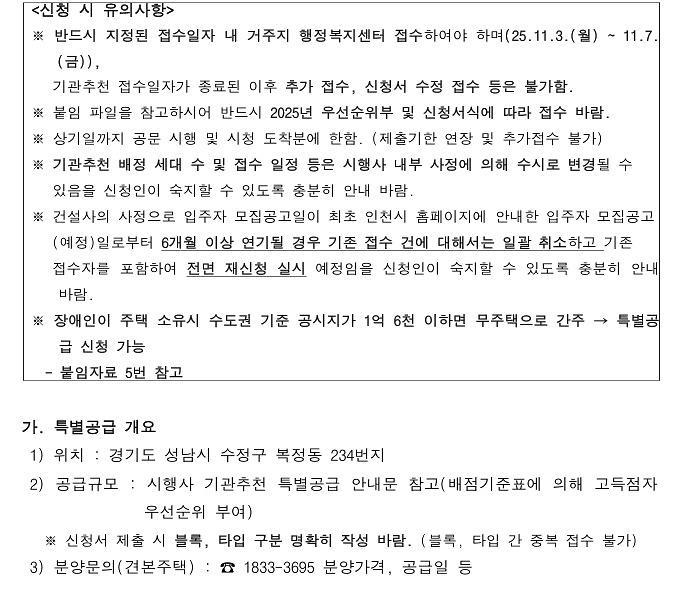 <신청 시 유의사항>
※ 반드시 지정된 접수일자 내 거주지 행정복지센터 접수하여야 하며(25.11.3.(월) ~ 11.7.(금)),
기관추천 접수일자가 종료된 이후 추가 접수, 신청서 수정 접수 등은 불가함.
※ 붙임 파일을 참고하시어 반드시 2025년 우선순위부 및 신청서식에 따라 접수 바람.
※ 상기일까지 공문 시행 및 시청 도착분에 한함. (제출기한 연장 및 추가접수 불가)
※ 기관추천 배정 세대 수 및 접수 일정 등은 시행사 내부 사정에 의해 수시로 변경될 수 있음을 신청인이 숙지할 수 있도록 충분히 안내 바람.
※ 건설사의 사정으로 입주자 모집공고일이 최초 인천시 홈페이지에 안내한 입주자 모집공고(예정)일로부터 6개월 이상 연기될 경우 기존 접수 건에 대해서는 일괄 취소하고 기존 접수자를 포함하여 전면 재신청 실시 예정임을 신청인이 숙지할 수 있도록 충분히 안내 바람.
※ 장애인이 주택 소유시 수도권 기준 공시지가 1억 6천 이하면 무주택으로 간주 → 특별공급 신청 가능
- 붙임자료 5번 참고

가. 특별공급 개요
1) 위치 : 경기도 성남시 수정구 복정동 234번지
2) 공급규모 : 시행사 기관추천 특별공급 안내문 참고(배점기준표에 의해 고득점자 우선순위 부여)
※ 신청서 제출 시 블록, 타입 구분 명확히 작성 바람. (블록, 타입 간 중복 접수 불가)
3) 분양문의(견본주택) : ☎ 1833-3695 분양가격, 공급일 등